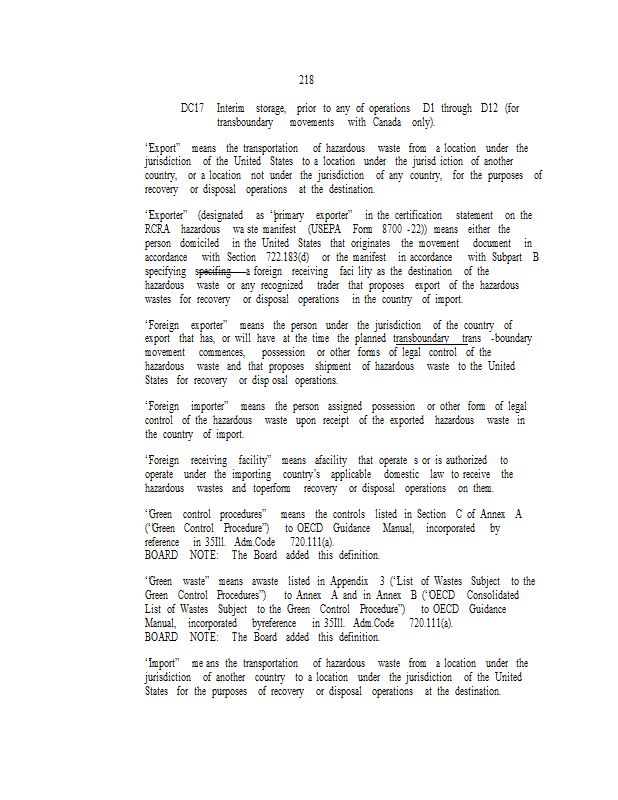 218

DC17 Interim storage, prior to any of operations D1 through D12 (for transboundary movements with Canada only).

"Export" means the transportation of hazardous waste from a location under the jurisdiction of the United States to a location under the jurisd iction of another country, or a location not under the jurisdiction of any country, for the purposes of recovery or disposal operations at the destination.

"Exporter" (designated as "primary exporter" in the certification statement on the RCRA hazardous wa ste manifest (USEPA Form 8700 -22)) means either the person domiciled in the United States that originates the movement document in accordance with Section 722.183(d) or the manifest in accordance with Subpart B specifying specifing a foreign receiving faci lity as the destination of the hazardous waste or any recognized trader that proposes export of the hazardous wastes for recovery or disposal operations in the country of import.

"Foreign exporter" means the person under the jurisdiction of the country of export that has, or will have at the time the planned transboundary trans -boundary movement commences, possession or other forms of legal control of the hazardous waste and that proposes shipment of hazardous waste to the United States for recovery or disp osal operations.

"Foreign importer" means the person assigned possession or other form of legal control of the hazardous waste upon receipt of the exported hazardous waste in the country of import.

"Foreign receiving facility" means afacility that operate s or is authorized to operate under the importing country's applicable domestic law to receive the hazardous wastes and toperform recovery or disposal operations on them.

"Green control procedures" means the controls listed in Section C of Annex A ("Green Control Procedure") to OECD Guidance Manual, incorporated by reference in 35Ill. Adm.Code 720.111(a).
BOARD NOTE: The Board added this definition.

"Green waste" means awaste listed in Appendix 3 ("List of Wastes Subject to the Green Control Procedures") to Annex A and in Annex B ("OECD Consolidated List of Wastes Subject to the Green Control Procedure") to OECD Guidance Manual, incorporated byreference in 35Ill. Adm.Code 720.111(a).
BOARD NOTE: The Board added this definition.

"Import" me ans the transportation of hazardous waste from a location under the jurisdiction of another country to a location under the jurisdiction of the United States for the purposes of recovery or disposal operations at the destination.